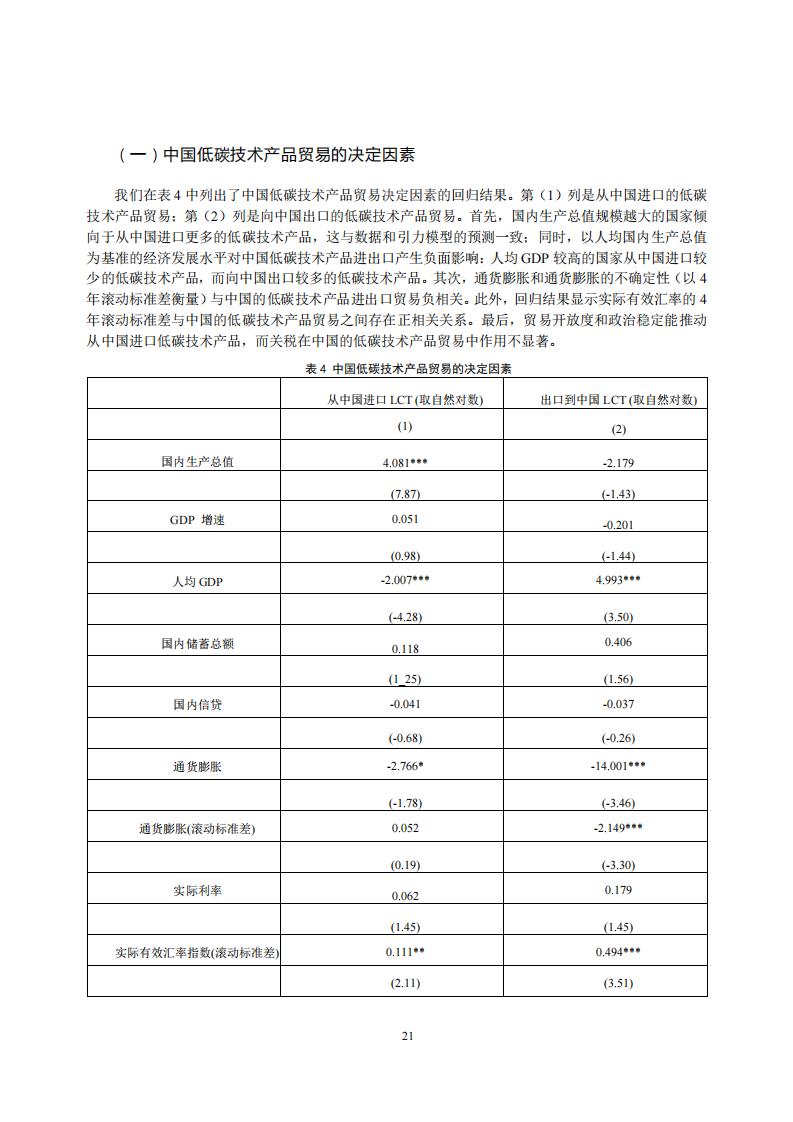 （一）中国低碳技术产品贸易的决定因素

我们在表 4 中列出了中国低碳技术产品贸易决定因素的回归结果。第（1）列是从中国进口的低碳技术产品贸易；第（2）列是向中国出口的低碳技术产品贸易。首先，国内生产总值规模越大的国家倾向于从中国进口更多的低碳技术产品，这与数据和引力模型的预测一致；同时，以人均国内生产总值为基准的经济发展水平对中国低碳技术产品进出口产生负面影响：人均 GDP 较高的国家从中国进口较少的低碳技术产品，而向中国出口较多的低碳技术产品。其次，通货膨胀和通货膨胀的不确定性（以 4 年滚动标准差衡量）与中国的低碳技术产品进出口贸易负相关。此外，回归结果显示实际有效汇率的 4 年滚动标准差与中国的低碳技术产品贸易之间存在正相关关系。最后，贸易开放度和政治稳定能推动从中国进口低碳技术产品，而关税在中国的低碳技术产品贸易中作用不显著。

表 4 中国低碳技术产品贸易的决定因素

| | 从中国进口 LCT (取自然对数) | 出口到中国 LCT (取自然对数) |
|---|---|---|
| | (1) | (2) |
| 国内生产总值 | 4.081*** | -2.179 |
| | (7.87) | (-1.43) |
| GDP 增速 | 0.051 | -0.201 |
| | (0.98) | (-1.44) |
| 人均 GDP | -2.007*** | 4.993*** |
| | (-4.28) | (3.50) |
| 国内储蓄总额 | 0.118 | 0.406 |
| | (1_25) | (1.56) |
| 国内信贷 | -0.041 | -0.037 |
| | (-0.68) | (-0.26) |
| 通货膨胀 | -2.766* | -14.001*** |
| | (-1.78) | (-3.46) |
| 通货膨胀(滚动标准差) | 0.052 | -2.149*** |
| | (0.19) | (-3.30) |
| 实际利率 | 0.062 | 0.179 |
| | (1.45) | (1.45) |
| 实际有效汇率指数(滚动标准差) | 0.111** | 0.494*** |
| | (2.11) | (3.51) |

21